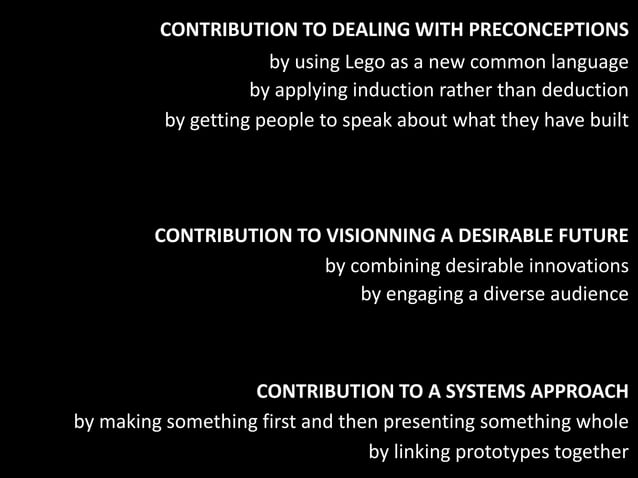 CONTRIBUTION TO DEALING WITH PRECONCEPTIONS
by using Lego as a new common language
by applying induction rather than deduction
by getting people to speak about what they have built

CONTRIBUTION TO VISIONNING A DESIRABLE FUTURE
by combining desirable innovations
by engaging a diverse audience

CONTRIBUTION TO A SYSTEMS APPROACH
by making something first and then presenting something whole
by linking prototypes together